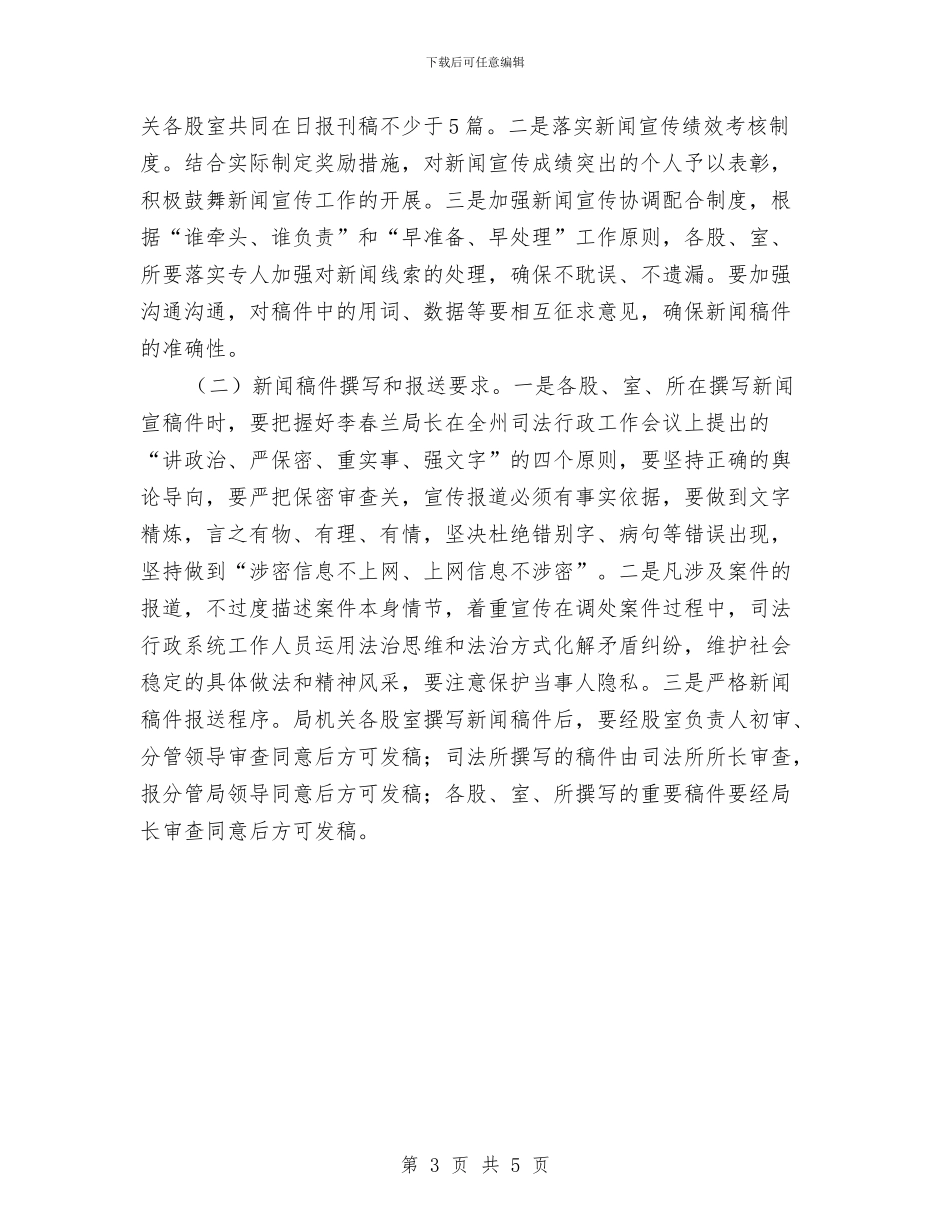 下载后可任意编辑

关各股室共同在日报刊稿不少于5篇。二是落实新闻宣传绩效考核制度。结合实际制定奖励措施，对新闻宣传成绩突出的个人予以表彰，积极鼓舞新闻宣传工作的开展。三是加强新闻宣传协调配合制度，根据“谁牵头、谁负责”和“早准备、早处理”工作原则，各股、室、所要落实专人加强对新闻线索的处理，确保不耽误、不遗漏。要加强沟通沟通，对稿件中的用词、数据等要相互征求意见，确保新闻稿件的准确性。

（二）新闻稿件撰写和报送要求。一是各股、室、所在撰写新闻宣稿件时，要把握好李春兰局长在全州司法行政工作会议上提出的“讲政治、严保密、重实事、强文字”的四个原则，要坚持正确的舆论导向，要严把保密审查关，宣传报道必须有事实依据，要做到文字精炼，言之有物、有理、有情，坚决杜绝错别字、病句等错误出现，坚持做到“涉密信息不上网、上网信息不涉密”。二是凡涉及案件的报道，不过度描述案件本身情节，着重宣传在调处案件过程中，司法行政系统工作人员运用法治思维和法治方式化解矛盾纠纷，维护社会稳定的具体做法和精神风采，要注意保护当事人隐私。三是严格新闻稿件报送程序。局机关各股室撰写新闻稿件后，要经股室负责人初审、分管领导审查同意后方可发稿；司法所撰写的稿件由司法所所长审查，报分管局领导同意后方可发稿；各股、室、所撰写的重要稿件要经局长审查同意后方可发稿。

第 3 页 共 5 页